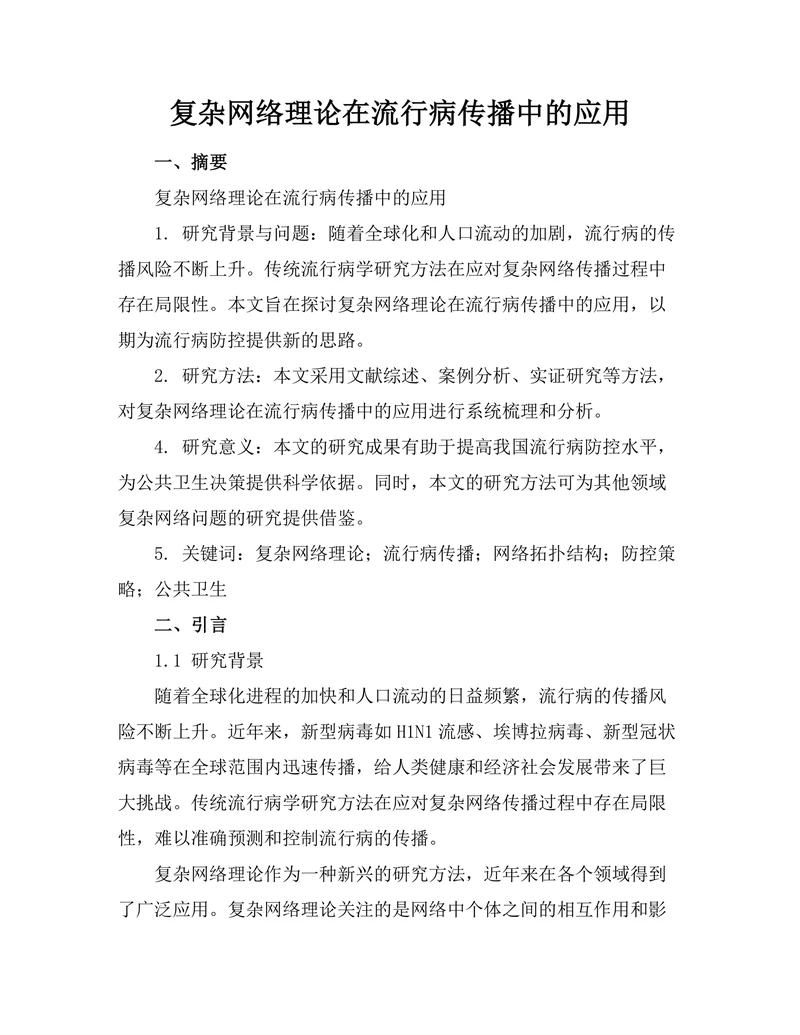 复杂网络理论在流行病传播中的应用

一、摘要

复杂网络理论在流行病传播中的应用

1. 研究背景与问题：随着全球化和人口流动的加剧，流行病的传播风险不断上升。传统流行病学研究方法在应对复杂网络传播过程中存在局限性。本文旨在探讨复杂网络理论在流行病传播中的应用，以期为流行病防控提供新的思路。

2. 研究方法：本文采用文献综述、案例分析、实证研究等方法，对复杂网络理论在流行病传播中的应用进行系统梳理和分析。

4. 研究意义：本文的研究成果有助于提高我国流行病防控水平，为公共卫生决策提供科学依据。同时，本文的研究方法可为其他领域复杂网络问题的研究提供借鉴。

5. 关键词：复杂网络理论；流行病传播；网络拓扑结构；防控策略；公共卫生

二、引言

1.1 研究背景

随着全球化进程的加快和人口流动的日益频繁，流行病的传播风险不断上升。近年来，新型病毒如H1N1流感、埃博拉病毒、新型冠状病毒等在全球范围内迅速传播，给人类健康和经济社会发展带来了巨大挑战。传统流行病学研究方法在应对复杂网络传播过程中存在局限性，难以准确预测和控制流行病的传播。

复杂网络理论作为一种新兴的研究方法，近年来在各个领域得到了广泛应用。复杂网络理论关注的是网络中个体之间的相互作用和影